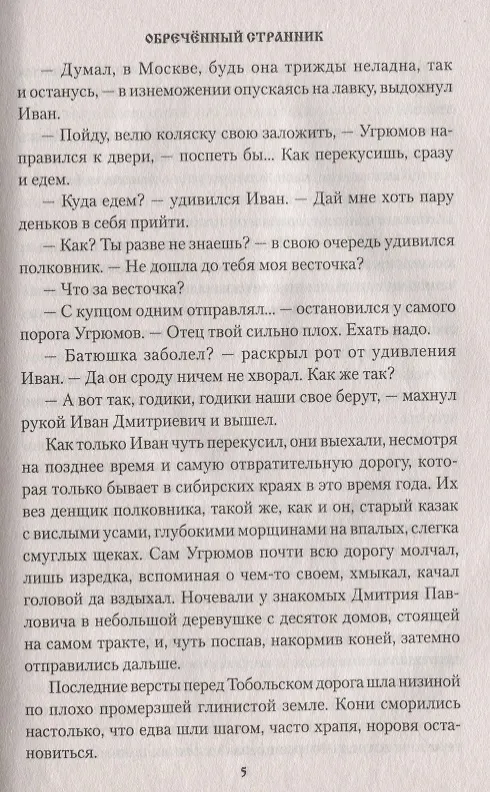 ОБРЕЧЁННЫЙ СТРАННИК

— Думал, в Москве, будь она трижды неладна, так и останусь, — в изнеможении опускаясь на лавку, выдохнул Иван.

— Пойду, велю коляску свою заложить, — Угрюмов направился к двери, — поспеть бы... Как перекусишь, сразу и едем.

— Куда едем? — удивился Иван. — Дай мне хоть пару деньков в себя прийти.

— Как? Ты разве не знаешь? — в свою очередь удивился полковник. — Не дошла до тебя моя весточка?

— Что за весточка?

— С купцом одним отправлял... — остановился у самого порога Угрюмов. — Отец твой сильно плох. Ехать надо.

— Батюшка заболел? — раскрыл рот от удивления Иван. — Да он сроду ничем не хворал. Как же так?

— А вот так, годики, годики наши свое берут, — махнул рукой Иван Дмитриевич и вышел.

Как только Иван чуть перекусил, они выехали, несмотря на позднее время и самую отвратительную дорогу, которая только бывает в сибирских краях в это время года. Их вез денщик полковника, такой же, как и он, старый казак с вислыми усами, глубокими морщинами на впалых, слегка смуглых щеках. Сам Угрюмов почти всю дорогу молчал, лишь изредка, вспоминая о чем-то своем, хмыкал, качал головой да вздыхал. Ночевали у знакомых Дмитрия Павловича в небольшой деревушке с десяток домов, стоящей на самом тракте, и, чуть поспав, накормив коней, затемно отправились дальше.

Последние версты перед Тобольском дорога шла низиной по плохо промерзшей глинистой земле. Кони сморились настолько, что едва шли шагом, часто храпя, норовя остановиться.

5